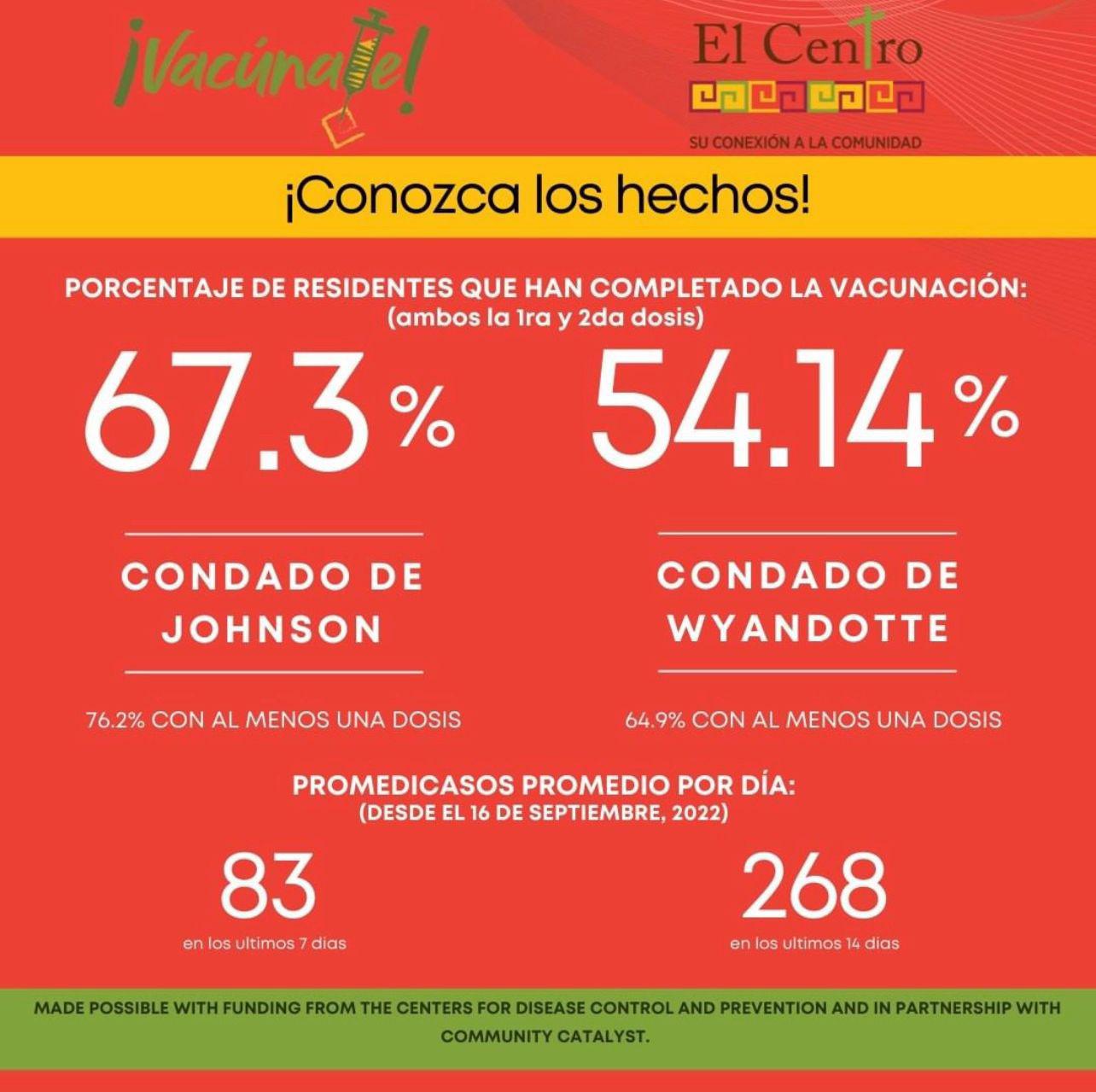 ¡Vacúnate!

El Centro

SU CONEXIÓN A LA COMUNIDAD

¡Conozca los hechos!

PORCENTAJE DE RESIDENTES QUE HAN COMPLETADO LA VACUNACIÓN:
(ambos la 1ra y 2da dosis)

67.3%

CONDADO DE JOHNSON

76.2% CON AL MENOS UNA DOSIS

54.14%

CONDADO DE WYANDOTTE

64.9% CON AL MENOS UNA DOSIS

PROMEDICASOS PROMEDIO POR DÍA:
(DESDE EL 16 DE SEPTIEMBRE, 2022)

83
en los ultimos 7 dias

268
en los ultimos 14 dias

MADE POSSIBLE WITH FUNDING FROM THE CENTERS FOR DISEASE CONTROL AND PREVENTION AND IN PARTNERSHIP WITH COMMUNITY CATALYST.